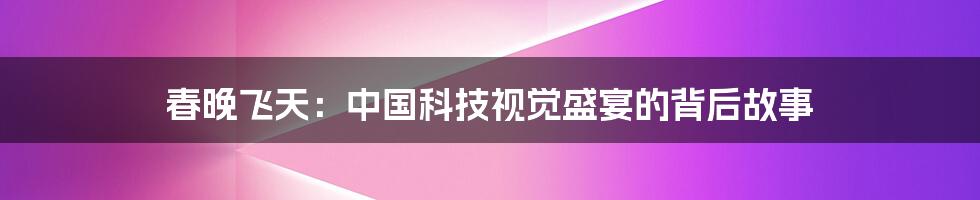 春晚飞天：中国科技视觉盛宴的背后故事